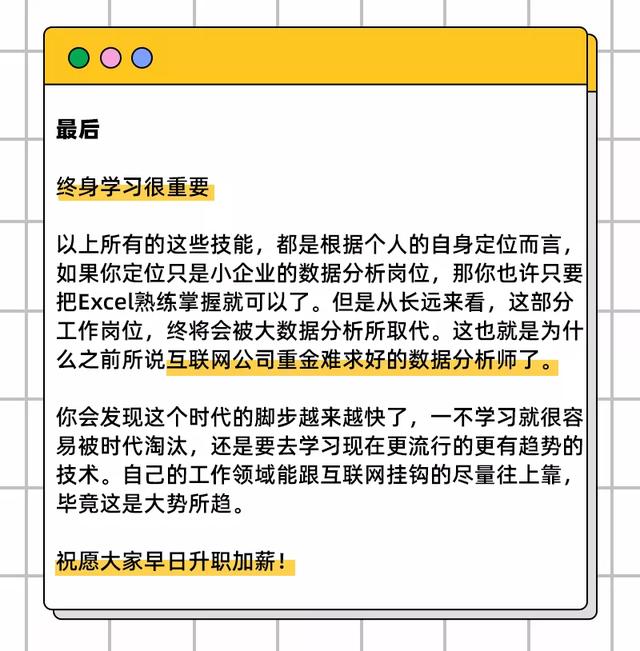 最后

终身学习很重要

以上所有的这些技能，都是根据个人的自身定位而言，如果你定位只是小企业的数据分析岗位，那你也许只要把Excel熟练掌握就可以了。但是从长远来看，这部分工作岗位，终将会被大数据分析所取代。这也就是为什么之前所说互联网公司重金难求好的数据分析师了。

你会发现这个时代的脚步越来越快了，一不学习就很容易被时代淘汰，还是要去学习现在更流行的更有趋势的技术。自己的工作领域能跟互联网挂钩的尽量往上靠，毕竟这是大势所趋。

祝愿大家早日升职加薪！